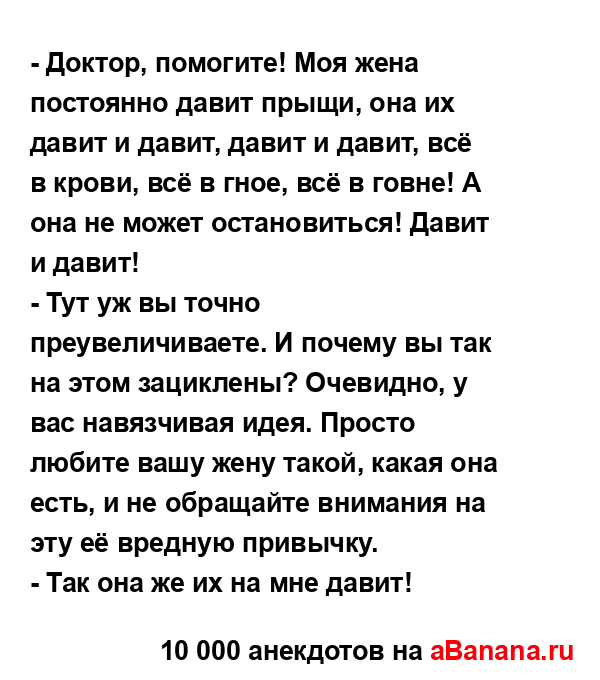 - Доктор, помогите! Моя жена постоянно давит прыщи, она их давит и давит, давит и давит, всё в крови, всё в гное, всё в говне! А она не может остановиться! Давит и давит!
- Тут уж вы точно преувеличиваете. И почему вы так на этом зациклены? Очевидно, у вас навязчивая идея. Просто любите вашу жену такой, какая она есть, и не обращайте внимания на эту её вредную привычку.
- Так она же их на мне давит!

10 000 анекдотов на aBanana.ru